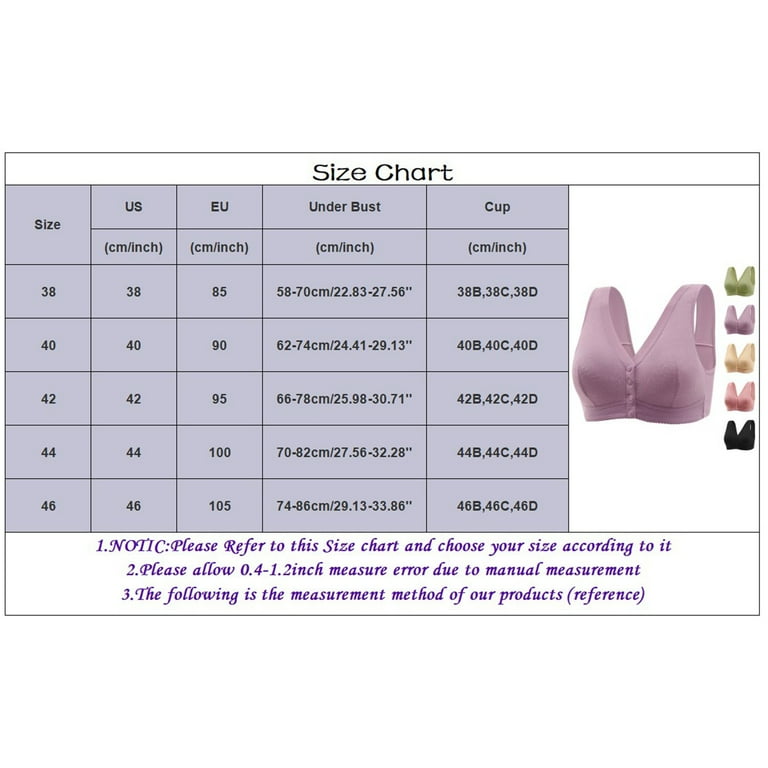 Size Chart

| Size | US | EU | Under Bust | Cup |
|---|---|---|---|---|
| | (cm/inch) | (cm/inch) | (cm/inch) | (cm/inch) |
| 38 | 38 | 85 | 58-70cm/22.83-27.56'' | 38B,38C,38D |
| 40 | 40 | 90 | 62-74cm/24.41-29.13'' | 40B,40C,40D |
| 42 | 42 | 95 | 66-78cm/25.98-30.71'' | 42B,42C,42D |
| 44 | 44 | 100 | 70-82cm/27.56-32.28'' | 44B,44C,44D |
| 46 | 46 | 105 | 74-86cm/29.13-33.86'' | 46B,46C,46D |

1.NOTIC:Please Refer to this Size chart and choose your size according to it
2.Please allow 0.4-1.2inch measure error due to manual measurement
3.The following is the measurement method of our products (reference)